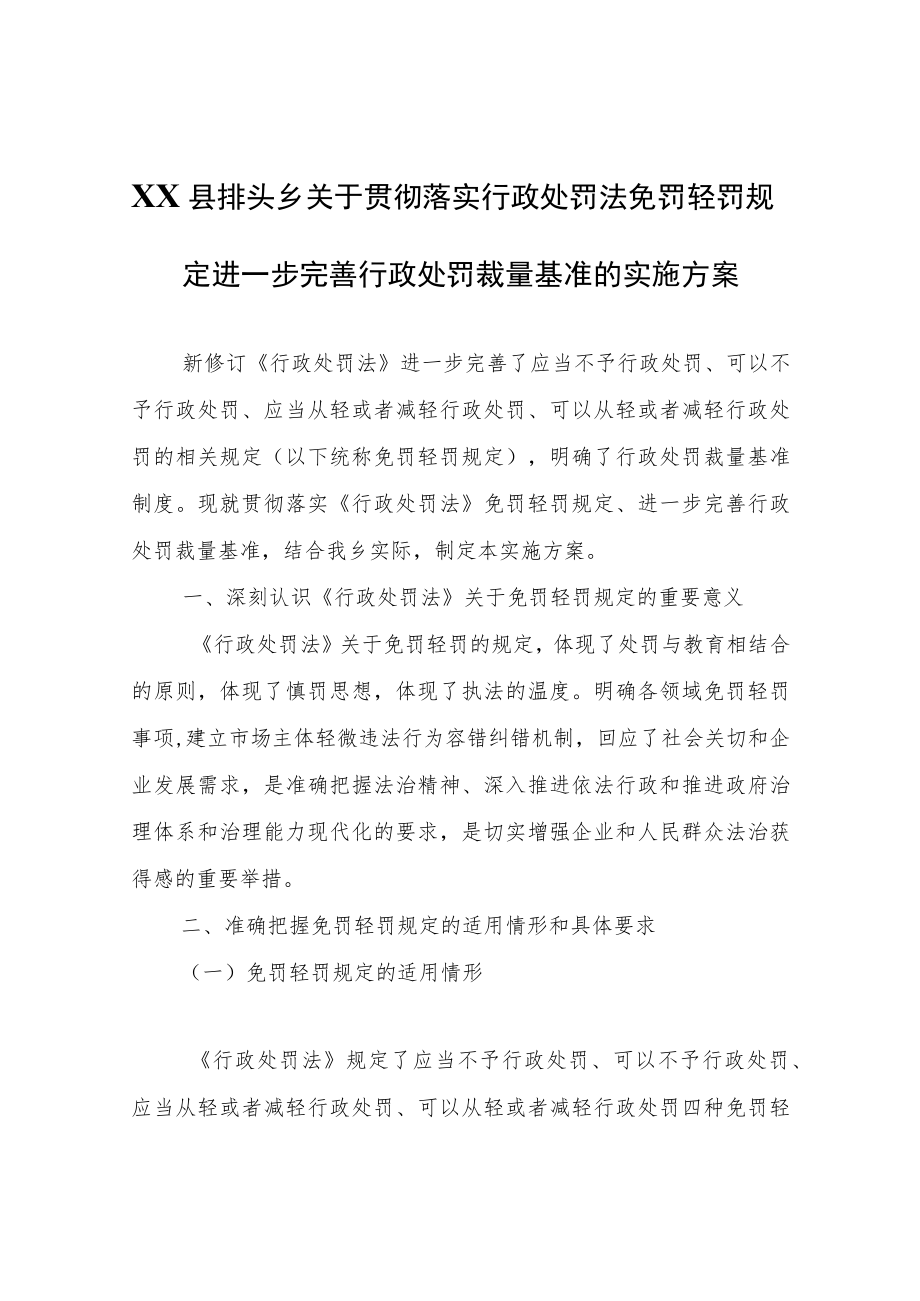 XX县排头乡关于贯彻落实行政处罚法免罚轻罚规定进一步完善行政处罚裁量基准的实施方案

新修订《行政处罚法》进一步完善了应当不予行政处罚、可以不予行政处罚、应当从轻或者减轻行政处罚、可以从轻或者减轻行政处罚的相关规定（以下统称免罚轻罚规定），明确了行政处罚裁量基准制度。现就贯彻落实《行政处罚法》免罚轻罚规定、进一步完善行政处罚裁量基准，结合我乡实际，制定本实施方案。

一、深刻认识《行政处罚法》关于免罚轻罚规定的重要意义

《行政处罚法》关于免罚轻罚的规定，体现了处罚与教育相结合的原则，体现了慎罚思想，体现了执法的温度。明确各领域免罚轻罚事项,建立市场主体轻微违法行为容错纠错机制，回应了社会关切和企业发展需求，是准确把握法治精神、深入推进依法行政和推进政府治理体系和治理能力现代化的要求，是切实增强企业和人民群众法治获得感的重要举措。

二、准确把握免罚轻罚规定的适用情形和具体要求

（一）免罚轻罚规定的适用情形

《行政处罚法》规定了应当不予行政处罚、可以不予行政处罚、应当从轻或者减轻行政处罚、可以从轻或者减轻行政处罚四种免罚轻